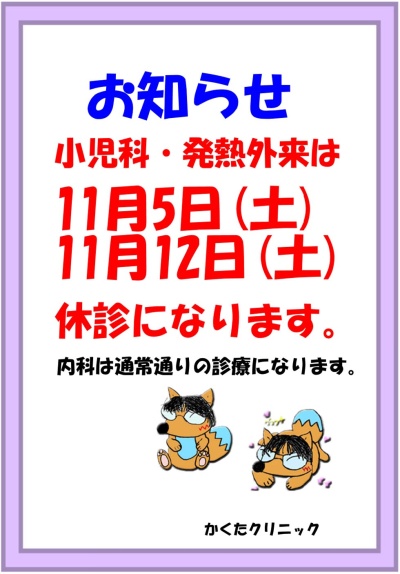 お知らせ

小児科・発熱外来は

11月5日（土）
11月12日（土）

休診になります。

内科は通常通りの診療になります。

かくたクリニック